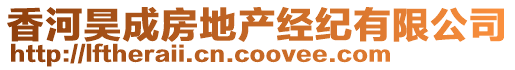 香河昊成房地产经纪有限公司
http://lftheraii.cn.coovee.com